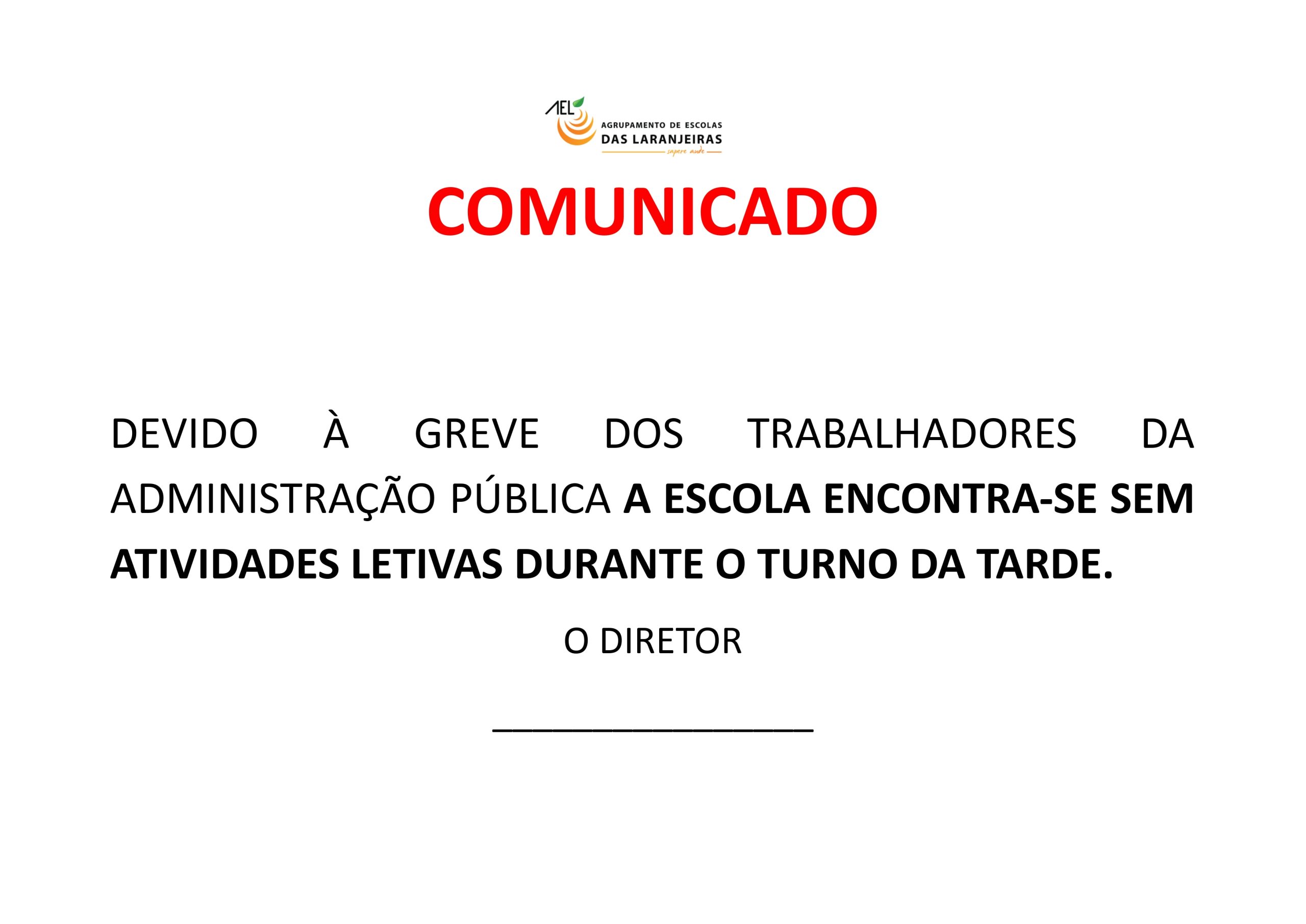 AEL
AGRUPAMENTO DE ESCOLAS
DAS LARANJEIRAS
sapere aude

COMUNICADO

DEVIDO À GREVE DOS TRABALHADORES DA ADMINISTRAÇÃO PÚBLICA A ESCOLA ENCONTRA-SE SEM ATIVIDADES LETIVAS DURANTE O TURNO DA TARDE.

O DIRETOR

____